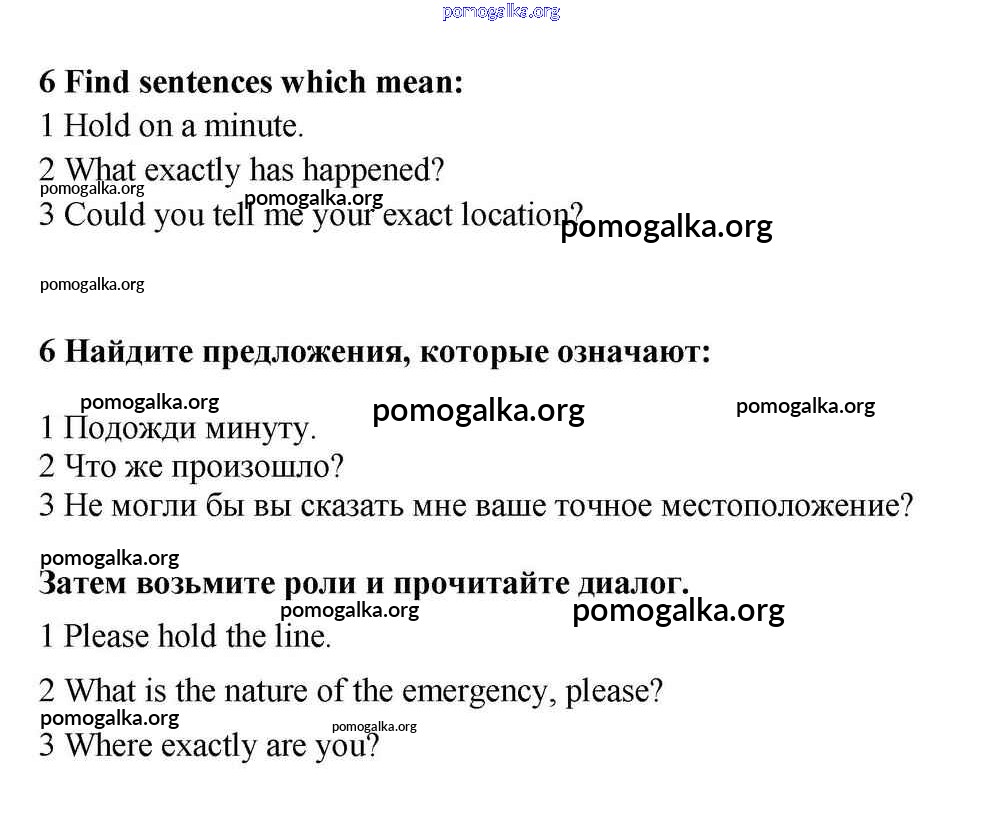 pomogalka.org

6 Find sentences which mean:

1 Hold on a minute.

2 What exactly has happened?

pomogalka.org pomogalka.org

3 Could you tell me your exact location? pomogalka.org

pomogalka.org

6 Найдите предложения, которые означают:

pomogalka.org pomogalka.org pomogalka.org

1 Подожди минуту.

2 Что же произошло?

3 Не могли бы вы сказать мне ваше точное местоположение?

pomogalka.org

Затем возьмите роли и прочитайте диалог.

pomogalka.org pomogalka.org

1 Please hold the line.

2 What is the nature of the emergency, please?

pomogalka.org pomogalka.org

3 Where exactly are you?